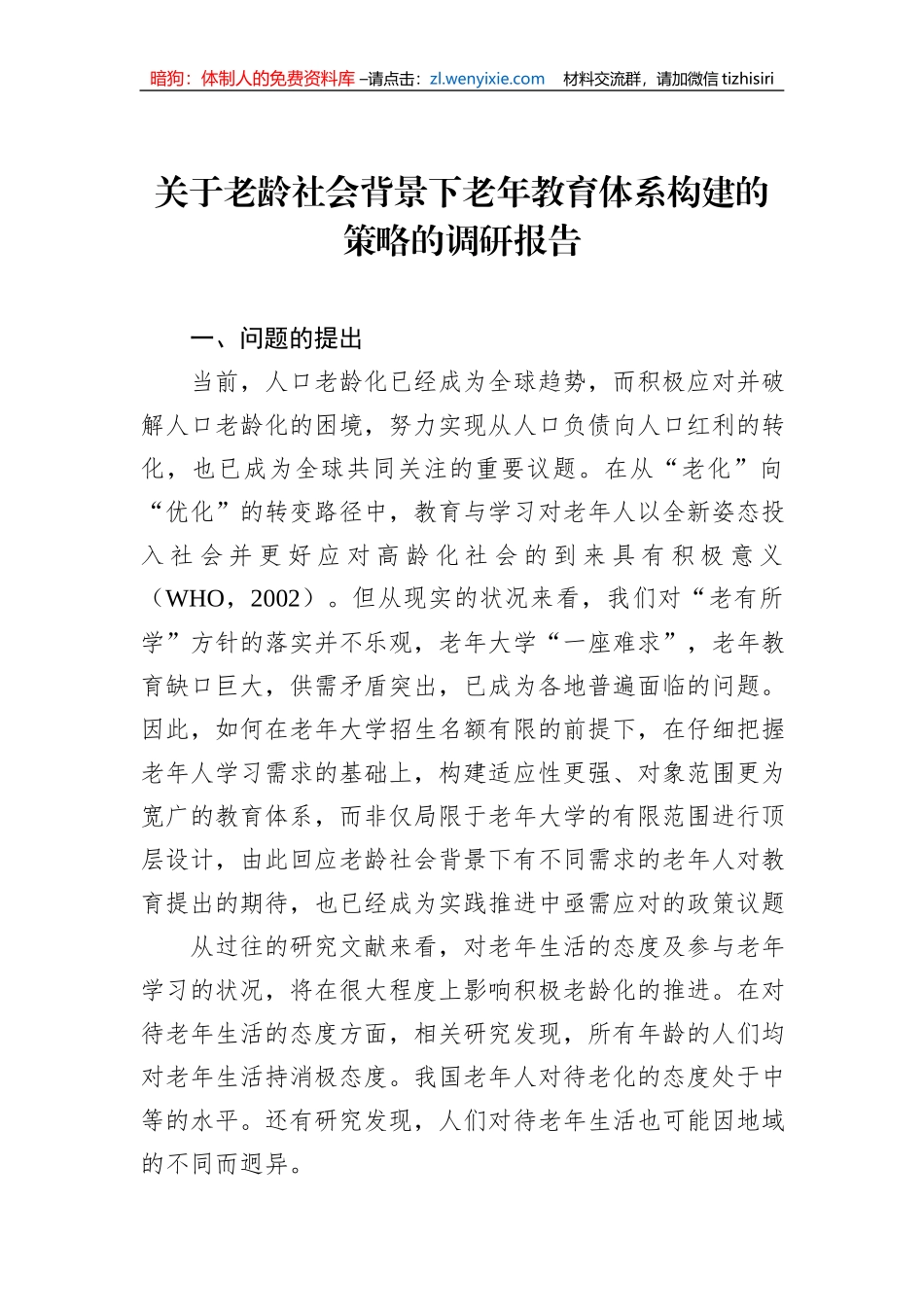 暗狗：体制人的免费资料库 –请点击：zl.wenyixie.com 材料交流群，请加微信 tizhisiri

关于老龄社会背景下老年教育体系构建的策略的调研报告

一、问题的提出

当前，人口老龄化已经成为全球趋势，而积极应对并破解人口老龄化的困境，努力实现从人口负债向人口红利的转化，也已成为全球共同关注的重要议题。在从“老化”向“优化”的转变路径中，教育与学习对老年人以全新姿态投入社会并更好应对高龄化社会的到来具有积极意义（WHO，2002）。但从现实的状况来看，我们对“老有所学”方针的落实并不乐观，老年大学“一座难求”，老年教育缺口巨大，供需矛盾突出，已成为各地普遍面临的问题。因此，如何在老年大学招生名额有限的前提下，在仔细把握老年人学习需求的基础上，构建适应性更强、对象范围更为宽广的教育体系，而非仅局限于老年大学的有限范围进行顶层设计，由此回应老龄社会背景下有不同需求的老年人对教育提出的期待，也已经成为实践推进中亟需应对的政策议题

从过往的研究文献来看，对老年生活的态度及参与老年学习的状况，将在很大程度上影响积极老龄化的推进。在对待老年生活的态度方面，相关研究发现，所有年龄的人们均对老年生活持消极态度。我国老年人对待老化的态度处于中等的水平。还有研究发现，人们对待老年生活也可能因地域的不同而迥异。